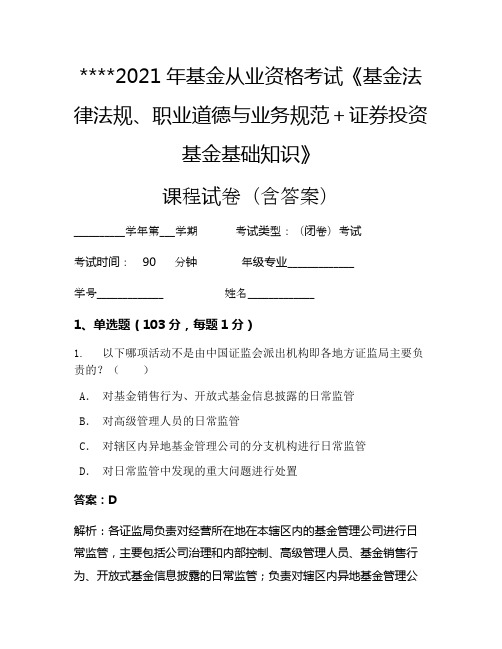 ****2021 年基金从业资格考试《基金法律法规、职业道德与业务规范＋证券投资基金基础知识》

课程试卷（含答案）

__________学年第___学期　　考试类型：（闭卷）考试

考试时间：　90　分钟　　年级专业_____________

学号_____________　　　姓名_____________

1、单选题（103 分，每题 1 分）

1.　以下哪项活动不是由中国证监会派出机构即各地方证监局主要负责的？（　）

A.　对基金销售行为、开放式基金信息披露的日常监管

B.　对高级管理人员的日常监管

C.　对辖区内异地基金管理公司的分支机构进行日常监管

D.　对日常监管中发现的重大问题进行处置

答案：D

解析：各证监局负责对经营所在地在本辖区内的基金管理公司进行日常监管，主要包括公司治理和内部控制、高级管理人员、基金销售行为、开放式基金信息披露的日常监管；负责对辖区内异地基金管理公